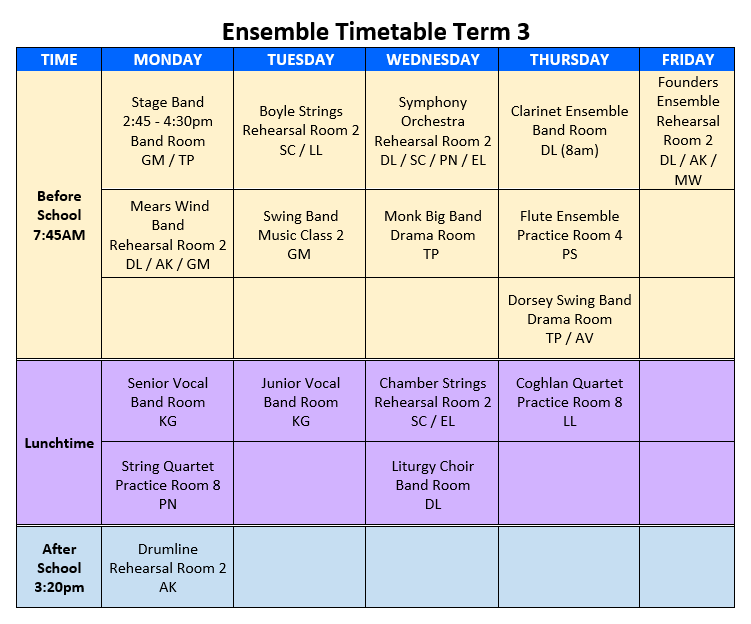 Ensemble Timetable Term 3

| TIME | MONDAY | TUESDAY | WEDNESDAY | THURSDAY | FRIDAY |
|---|---|---|---|---|---|
| Before School 7:45AM | Stage Band 2:45 - 4:30pm Band Room GM / TP | Boyle Strings Rehearsal Room 2 SC / LL | Symphony Orchestra Rehearsal Room 2 DL / SC / PN / EL | Clarinet Ensemble Band Room DL (8am) | Founders Ensemble Rehearsal Room 2 DL / AK / MW |
| | Mears Wind Band Rehearsal Room 2 DL / AK / GM | Swing Band Music Class 2 GM | Monk Big Band Drama Room TP | Flute Ensemble Practice Room 4 PS | |
| | | | | Dorsey Swing Band Drama Room TP / AV | |
| Lunchtime | Senior Vocal Band Room KG | Junior Vocal Band Room KG | Chamber Strings Rehearsal Room 2 SC / EL | Coghlan Quartet Practice Room 8 LL | |
| | String Quartet Practice Room 8 PN | | Liturgy Choir Band Room DL | | |
| After School 3:20pm | Drumline Rehearsal Room 2 AK | | | | |